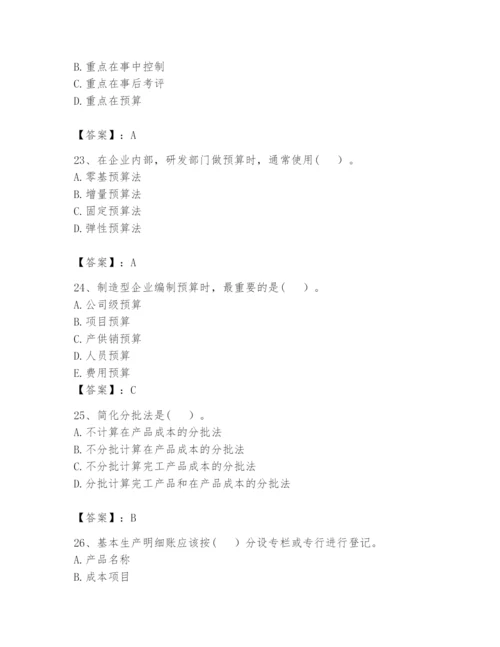 B. 重点在事中控制
C. 重点在事后考评
D. 重点在预算

【答案】：A

23、在企业内部，研发部门做预算时，通常使用（ ）。
A. 零基预算法
B. 增量预算法
C. 固定预算法
D. 弹性预算法

【答案】：A

24、制造型企业编制预算时，最重要的是（ ）。
A. 公司级预算
B. 项目预算
C. 产供销预算
D. 人员预算
E. 费用预算
【答案】：C

25、简化分批法是（ ）。
A. 不计算在产品成本的分批法
B. 不分批计算在产品成本的分批法
C. 不分批计算完工产品成本的分批法
D. 分批计算完工产品和在产品成本的分批法

【答案】：B

26、基本生产明细账应该按（ ）分设专栏或专行进行登记。
A. 产品名称
B. 成本项目